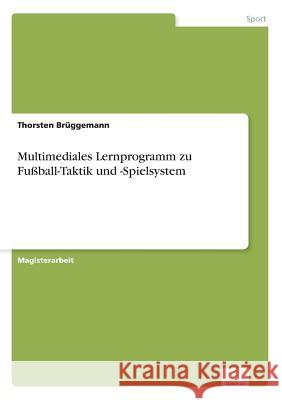 Sport

Thorsten Brüggemann

Multimediales Lernprogramm zu Fußball-Taktik und -Spielsystem

Magisterarbeit

Kraina Książek